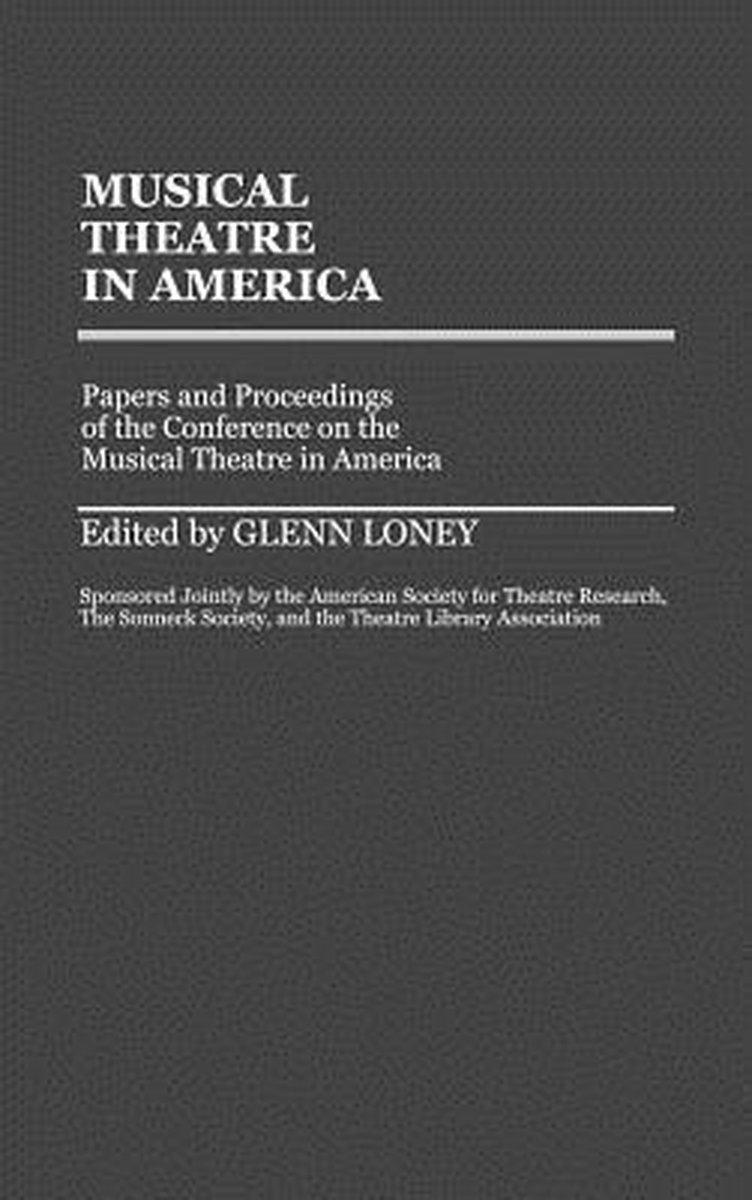 MUSICAL
THEATRE
IN AMERICA

Papers and Proceedings of the Conference on the Musical Theatre in America

Edited by GLENN LONEY

Sponsored Jointly by the American Society for Theatre Research, The Sonneck Society, and the Theatre Library Association